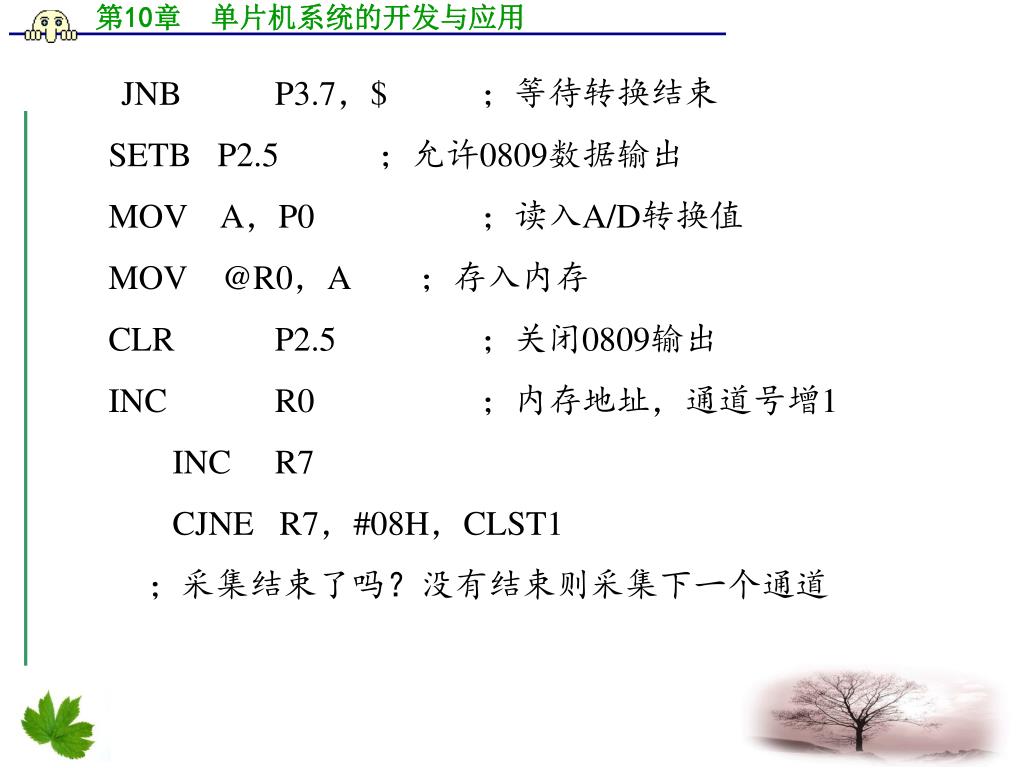 第10章 单片机系统的开发与应用

JNB P3.7，$ ；等待转换结束

SETB P2.5 ；允许0809数据输出

MOV A，P0 ；读入A/D转换值

MOV @R0，A ；存入内存

CLR P2.5 ；关闭0809输出

INC R0 ；内存地址，通道号增1

INC R7

CJNE R7，#08H，CLST1

；采集结束了吗？没有结束则采集下一个通道